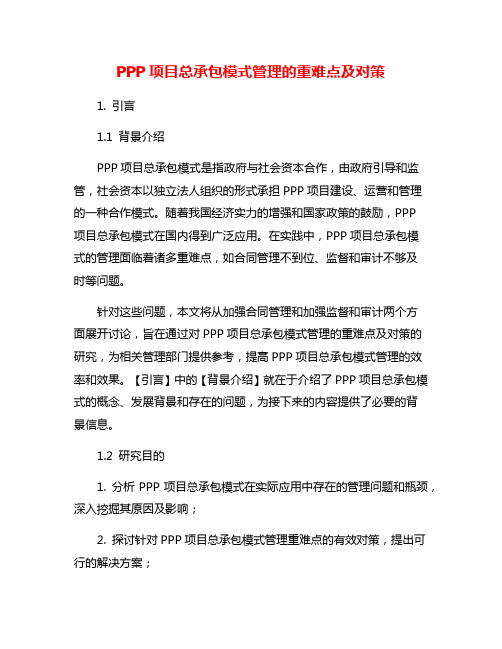 PPP 项目总承包模式管理的重难点及对策

1. 引言

1.1 背景介绍

PPP 项目总承包模式是指政府与社会资本合作，由政府引导和监管，社会资本以独立法人组织的形式承担 PPP 项目建设、运营和管理的一种合作模式。随着我国经济实力的增强和国家政策的鼓励，PPP 项目总承包模式在国内得到广泛应用。在实践中，PPP 项目总承包模式的管理面临着诸多重难点，如合同管理不到位、监督和审计不够及时等问题。

针对这些问题，本文将从加强合同管理和加强监督和审计两个方面展开讨论，旨在通过对 PPP 项目总承包模式管理的重难点及对策的研究，为相关管理部门提供参考，提高 PPP 项目总承包模式管理的效率和效果。【引言】中的【背景介绍】就在于介绍了 PPP 项目总承包模式的概念、发展背景和存在的问题，为接下来的内容提供了必要的背景信息。

1.2 研究目的

1. 分析 PPP 项目总承包模式在实际应用中存在的管理问题和瓶颈，深入挖掘其原因及影响；

2. 探讨针对 PPP 项目总承包模式管理重难点的有效对策，提出可行的解决方案；